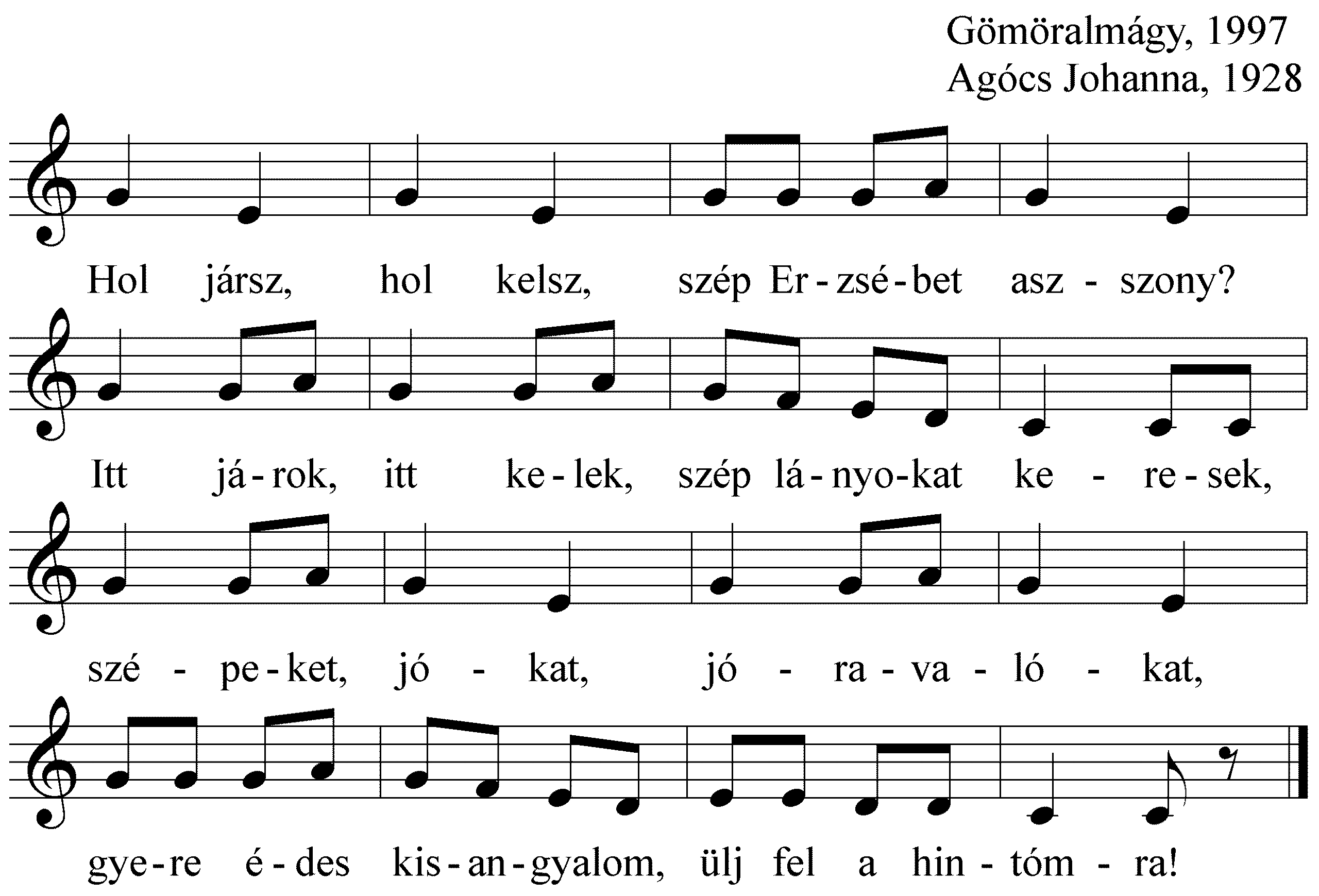 Gömöralmágy, 1997
Agócs Johanna, 1928

Hol jársz, hol kelsz, szép Er - zsé - bet asz - szony?

Itt já - rok, itt ke - lek, szép lá - nyo - kat ke - re - sek,

szé - pe - ket, jó - kat, jó - ra - va - ló - kat,

gye - re é - des kis - an - gyalom, ülj fel a hin - tóm - ra!